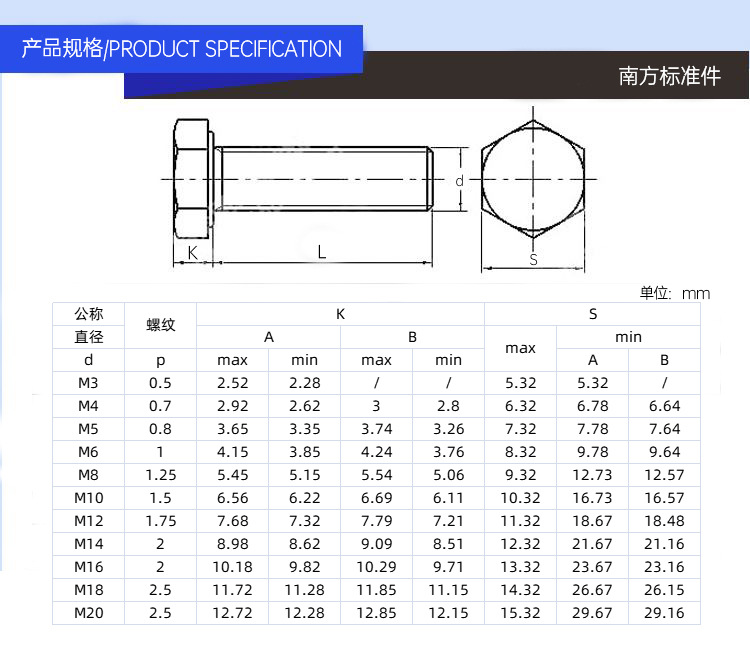 产品规格/PRODUCT SPECIFICATION

南方标准件

d

K L

S

单位: mm

| 公称直径 | 螺纹 | K | | | | S | | |
|---|---|---|---|---|---|---|---|---|
| | | A | | B | | max | min | |
| d | p | max | min | max | min | | A | B |
| M3 | 0.5 | 2.52 | 2.28 | / | / | 5.32 | 5.32 | / |
| M4 | 0.7 | 2.92 | 2.62 | 3 | 2.8 | 6.32 | 6.78 | 6.64 |
| M5 | 0.8 | 3.65 | 3.35 | 3.74 | 3.26 | 7.32 | 7.78 | 7.64 |
| M6 | 1 | 4.15 | 3.85 | 4.24 | 3.76 | 8.32 | 9.78 | 9.64 |
| M8 | 1.25 | 5.45 | 5.15 | 5.54 | 5.06 | 9.32 | 12.73 | 12.57 |
| M10 | 1.5 | 6.56 | 6.22 | 6.69 | 6.11 | 10.32 | 16.73 | 16.57 |
| M12 | 1.75 | 7.68 | 7.32 | 7.79 | 7.21 | 11.32 | 18.67 | 18.48 |
| M14 | 2 | 8.98 | 8.62 | 9.09 | 8.51 | 12.32 | 21.67 | 21.16 |
| M16 | 2 | 10.18 | 9.82 | 10.29 | 9.71 | 13.32 | 23.67 | 23.16 |
| M18 | 2.5 | 11.72 | 11.28 | 11.85 | 11.15 | 14.32 | 26.67 | 26.15 |
| M20 | 2.5 | 12.72 | 12.28 | 12.85 | 12.15 | 15.32 | 29.67 | 29.16 |